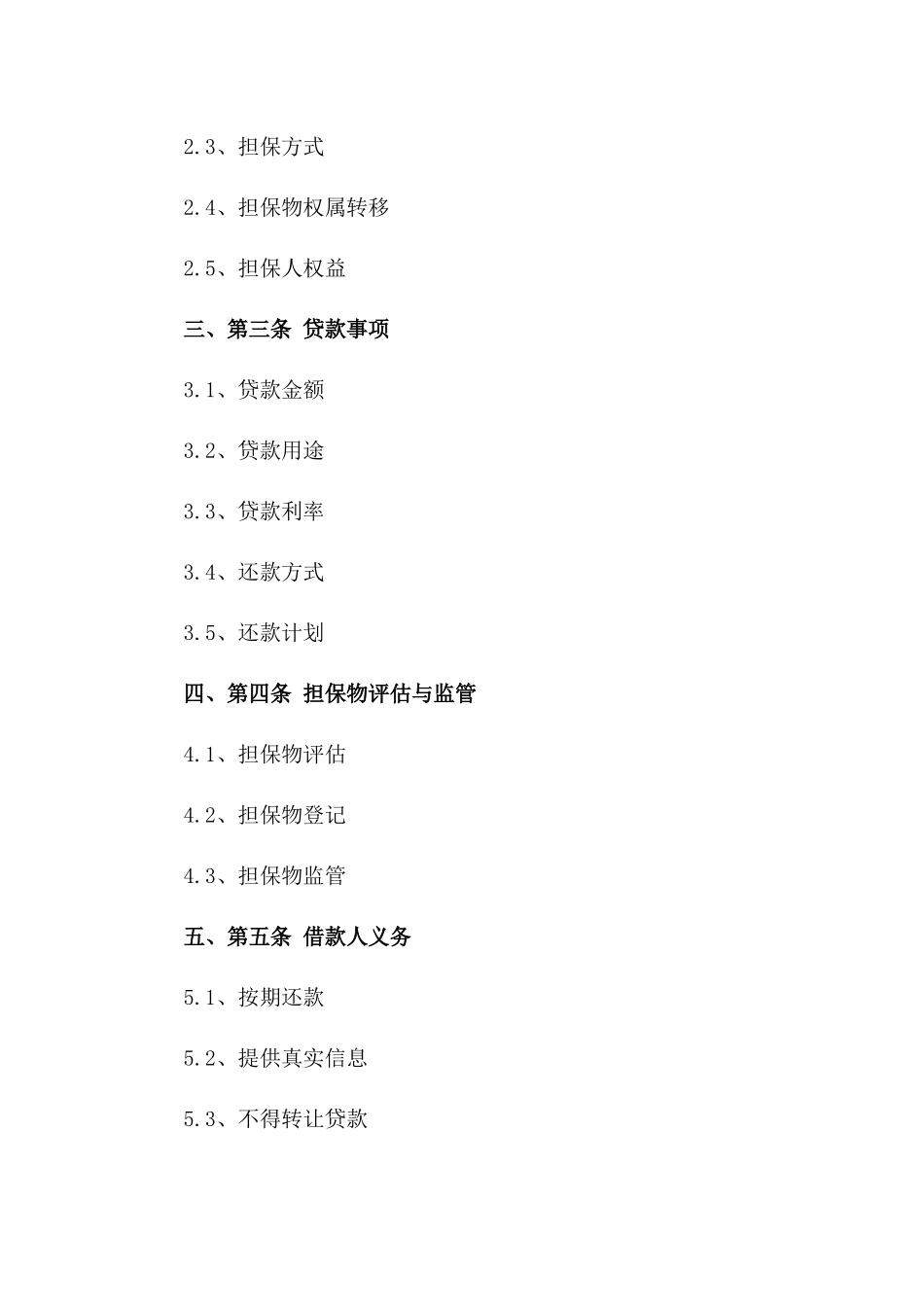 2.3、担保方式

2.4、担保物权属转移

2.5、担保人权益

三、第三条 贷款事项

3.1、贷款金额

3.2、贷款用途

3.3、贷款利率

3.4、还款方式

3.5、还款计划

四、第四条 担保物评估与监管

4.1、担保物评估

4.2、担保物登记

4.3、担保物监管

五、第五条 借款人义务

5.1、按期还款

5.2、提供真实信息

5.3、不得转让贷款